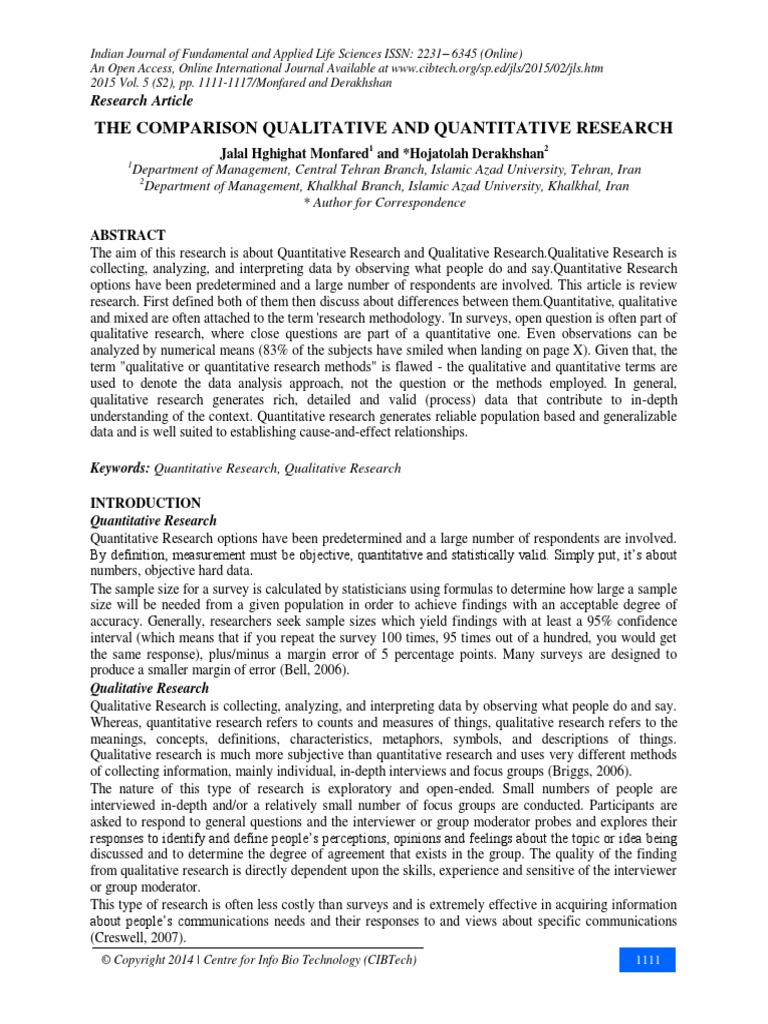 Indian Journal of Fundamental and Applied Life Sciences ISSN: 2231– 6345 (Online)
An Open Access, Online International Journal Available at www.cibtech.org/sp.ed/jls/2015/02/jls.htm
2015 Vol. 5 (S2), pp. 1111-1117/Monfared and Derakhshan
Research Article

THE COMPARISON QUALITATIVE AND QUANTITATIVE RESEARCH

Jalal Hghighat Monfared$^1$ and *Hojatolah Derakhshan$^2$
$^1$Department of Management, Central Tehran Branch, Islamic Azad University, Tehran, Iran
$^2$Department of Management, Khalkhal Branch, Islamic Azad University, Khalkhal, Iran
* Author for Correspondence

ABSTRACT
The aim of this research is about Quantitative Research and Qualitative Research.Qualitative Research is collecting, analyzing, and interpreting data by observing what people do and say.Quantitative Research options have been predetermined and a large number of respondents are involved. This article is review research. First defined both of them then discuss about differences between them.Quantitative, qualitative and mixed are often attached to the term 'research methodology. 'In surveys, open question is often part of qualitative research, where close questions are part of a quantitative one. Even observations can be analyzed by numerical means (83% of the subjects have smiled when landing on page X). Given that, the term "qualitative or quantitative research methods" is flawed - the qualitative and quantitative terms are used to denote the data analysis approach, not the question or the methods employed. In general, qualitative research generates rich, detailed and valid (process) data that contribute to in-depth understanding of the context. Quantitative research generates reliable population based and generalizable data and is well suited to establishing cause-and-effect relationships.

Keywords: Quantitative Research, Qualitative Research

INTRODUCTION
Quantitative Research
Quantitative Research options have been predetermined and a large number of respondents are involved. By definition, measurement must be objective, quantitative and statistically valid. Simply put, it's about numbers, objective hard data.
The sample size for a survey is calculated by statisticians using formulas to determine how large a sample size will be needed from a given population in order to achieve findings with an acceptable degree of accuracy. Generally, researchers seek sample sizes which yield findings with at least a 95% confidence interval (which means that if you repeat the survey 100 times, 95 times out of a hundred, you would get the same response), plus/minus a margin error of 5 percentage points. Many surveys are designed to produce a smaller margin of error (Bell, 2006).
Qualitative Research
Qualitative Research is collecting, analyzing, and interpreting data by observing what people do and say. Whereas, quantitative research refers to counts and measures of things, qualitative research refers to the meanings, concepts, definitions, characteristics, metaphors, symbols, and descriptions of things. Qualitative research is much more subjective than quantitative research and uses very different methods of collecting information, mainly individual, in-depth interviews and focus groups (Briggs, 2006).
The nature of this type of research is exploratory and open-ended. Small numbers of people are interviewed in-depth and/or a relatively small number of focus groups are conducted. Participants are asked to respond to general questions and the interviewer or group moderator probes and explores their responses to identify and define people's perceptions, opinions and feelings about the topic or idea being discussed and to determine the degree of agreement that exists in the group. The quality of the finding from qualitative research is directly dependent upon the skills, experience and sensitive of the interviewer or group moderator.
This type of research is often less costly than surveys and is extremely effective in acquiring information about people's communications needs and their responses to and views about specific communications (Creswell, 2007).

© Copyright 2014 | Centre for Info Bio Technology (CIBTech)
1111